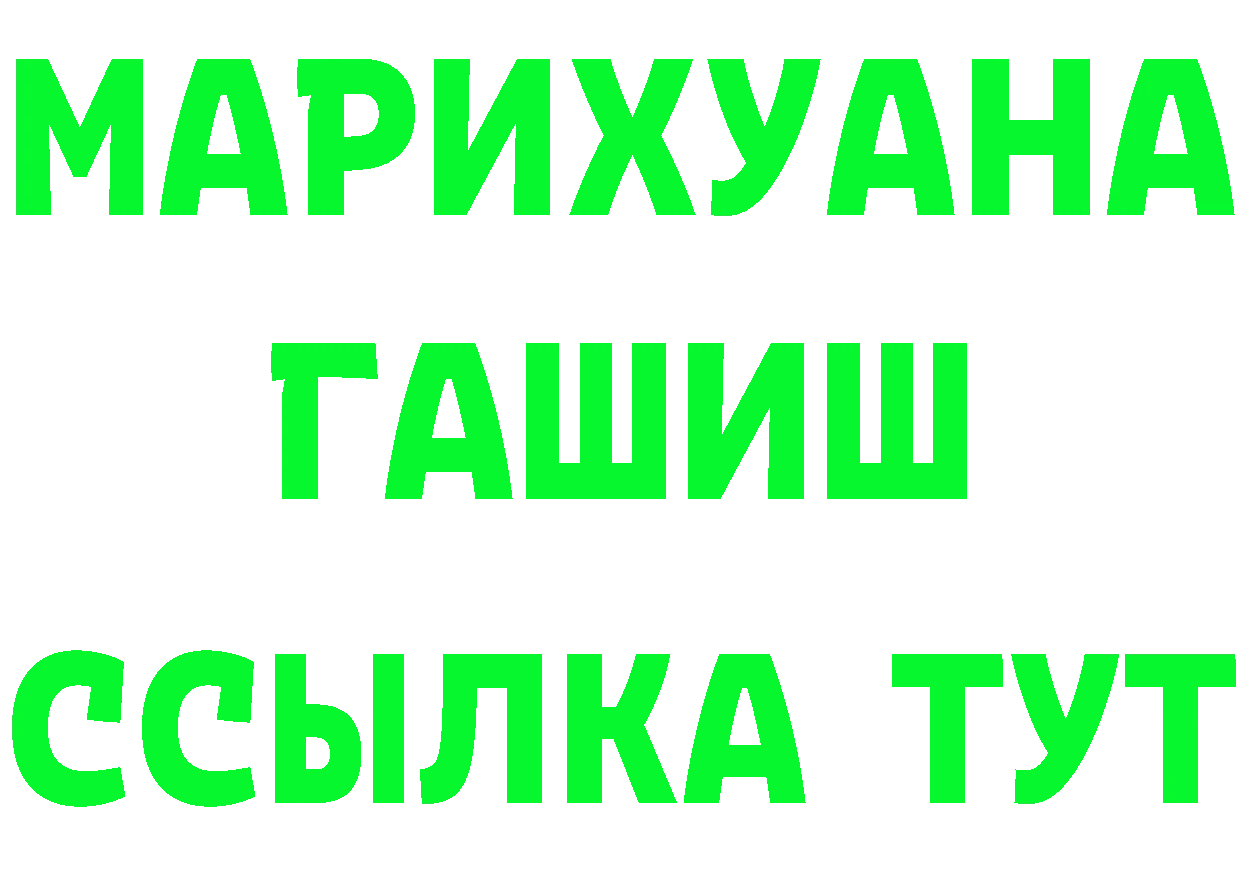 МАРИХУАНА
ГАШИШ
ССЫЛКА ТУТ